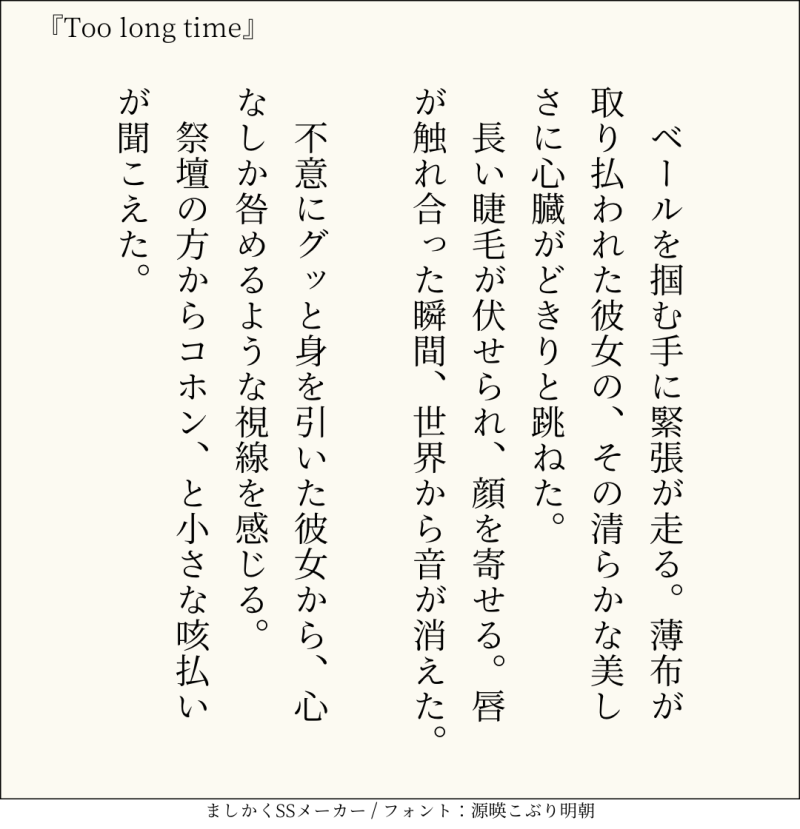 『Too long time』

ベールを掴む手に緊張が走る。薄布が取り払われた彼女の、その清らかな美しさに心臓がどきりと跳ねた。

長い睫毛が伏せられ、顔を寄せる。唇が触れ合った瞬間、世界から音が消えた。

不意にグッと身を引いた彼女から、心なしか咎めるような視線を感じる。

祭壇の方からコホン、と小さな咳払いが聞こえた。

ましかくSSメーカー / フォント：源暎こぶり明朝